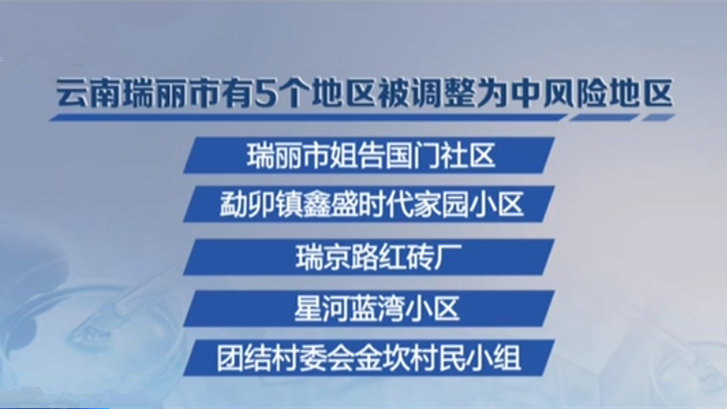 云南瑞丽市有5个地区被调整为中风险地区

瑞丽市姐告国门社区

勐卯镇鑫盛时代家园小区

瑞京路红砖厂

星河蓝湾小区

团结村委会金坎村民小组